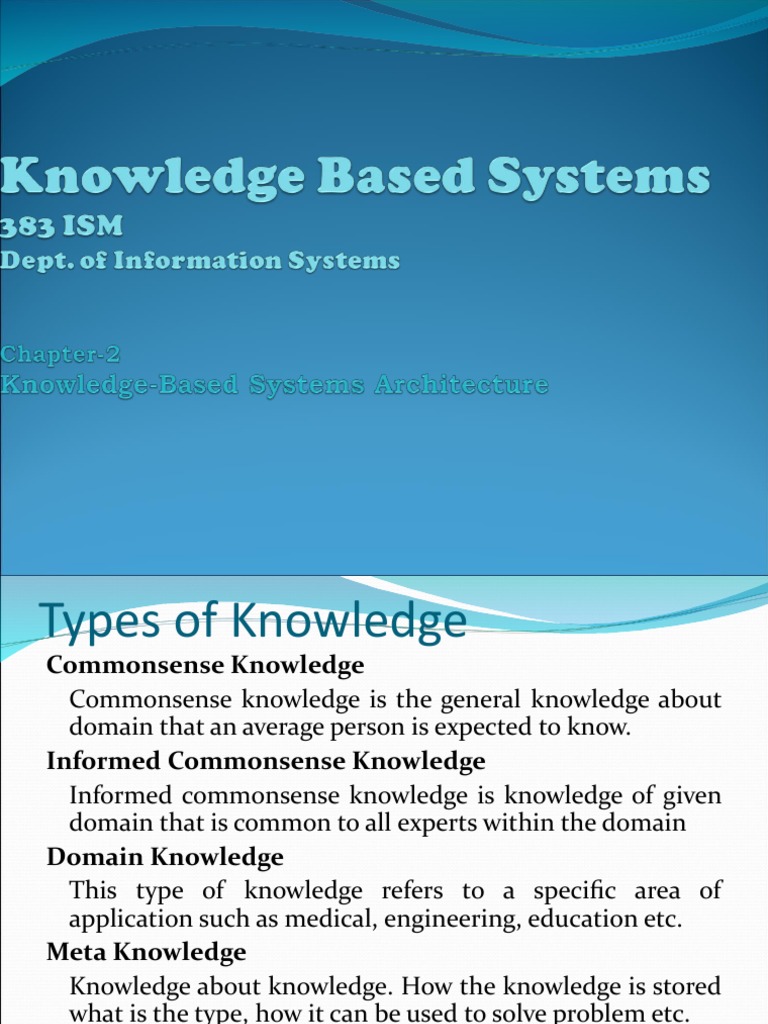 Knowledge Based Systems
383 ISM
Dept. of Information Systems

Chapter-2
Knowledge-Based Systems Architecture

Types of Knowledge

Commonsense Knowledge

Commonsense knowledge is the general knowledge about domain that an average person is expected to know.

Informed Commonsense Knowledge

Informed commonsense knowledge is knowledge of given domain that is common to all experts within the domain

Domain Knowledge

This type of knowledge refers to a specific area of application such as medical, engineering, education etc.

Meta Knowledge

Knowledge about knowledge. How the knowledge is stored what is the type, how it can be used to solve problem etc.